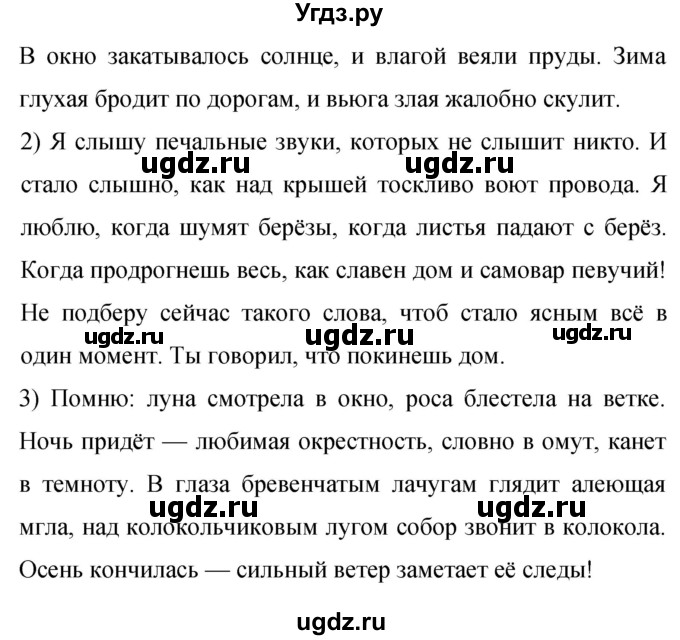 Угдз.ру

В окно закатывалось солнце, и влагой веяли пруды. Зима глухая бродит по дорогам, и вьюга злая жалобно скулит.

2) Я слышу печальные звуки, которых не слышит никто. И стало слышно, как над крышей тоскливо воют провода. Я люблю, когда шумят берёзы, когда листья падают с берёз. Когда продрогнешь весь, как славен дом и самовар певучий! Не подберу сейчас такого слова, чтоб стало ясным всё в один момент. Ты говорил, что покинешь дом.

ugdz.ru ugdz.ru ugdz.ru ugdz.ru ugdz.ru

3) Помню: луна смотрела в окно, роса блестела на ветке. Ночь придёт — любимая окрестность, словно в омут, канет в темноту. В глаза бревенчатым лачугам глядит алеющая мгла, над колокольчиковым лугом собор звонит в колокола. Осень кончилась — сильный ветер заметает её следы!

ugdz.ru ugdz.ru

ugdz.ru